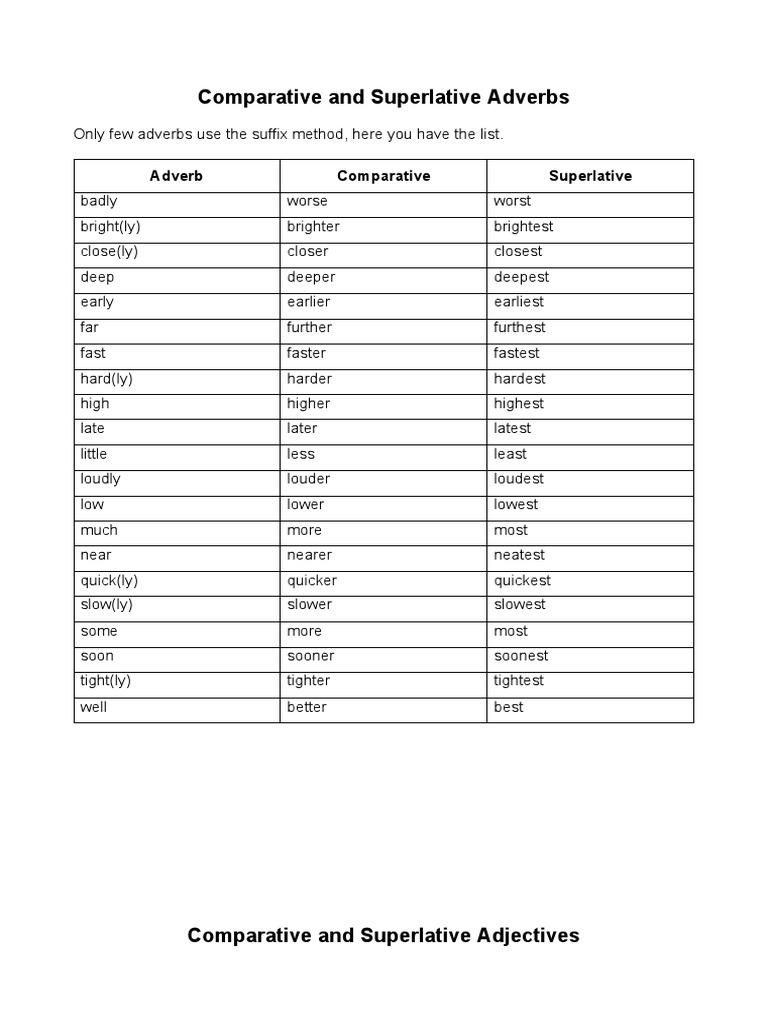 Comparative and Superlative Adverbs

Only few adverbs use the suffix method, here you have the list.

| Adverb | Comparative | Superlative |
|---|---|---|
| badly | worse | worst |
| bright(ly) | brighter | brightest |
| close(ly) | closer | closest |
| deep | deeper | deepest |
| early | earlier | earliest |
| far | further | furthest |
| fast | faster | fastest |
| hard(ly) | harder | hardest |
| high | higher | highest |
| late | later | latest |
| little | less | least |
| loudly | louder | loudest |
| low | lower | lowest |
| much | more | most |
| near | nearer | neatest |
| quick(ly) | quicker | quickest |
| slow(ly) | slower | slowest |
| some | more | most |
| soon | sooner | soonest |
| tight(ly) | tighter | tightest |
| well | better | best |

Comparative and Superlative Adjectives